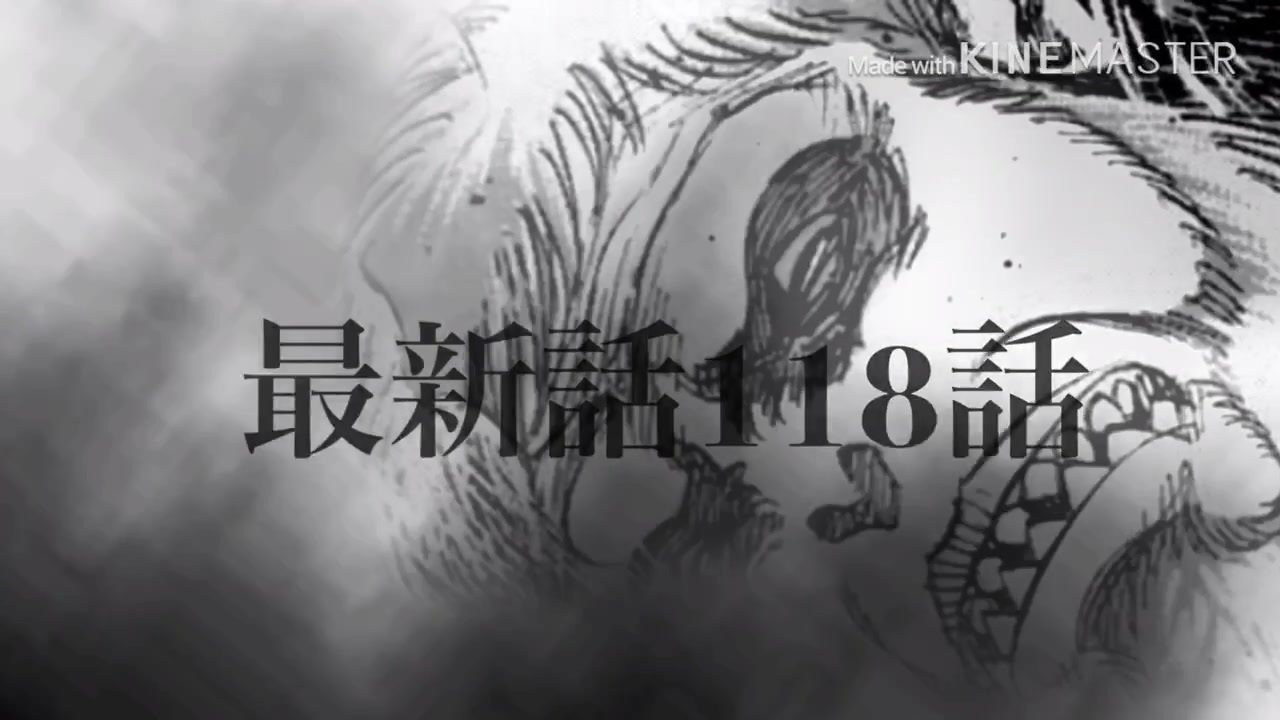 Made with KINEMASTER

最新話118話